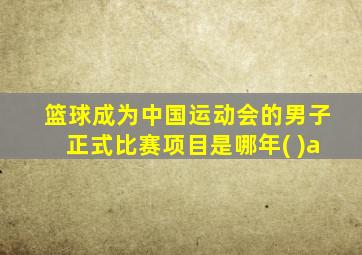 篮球成为中国运动会的男子正式比赛项目是哪年( )a